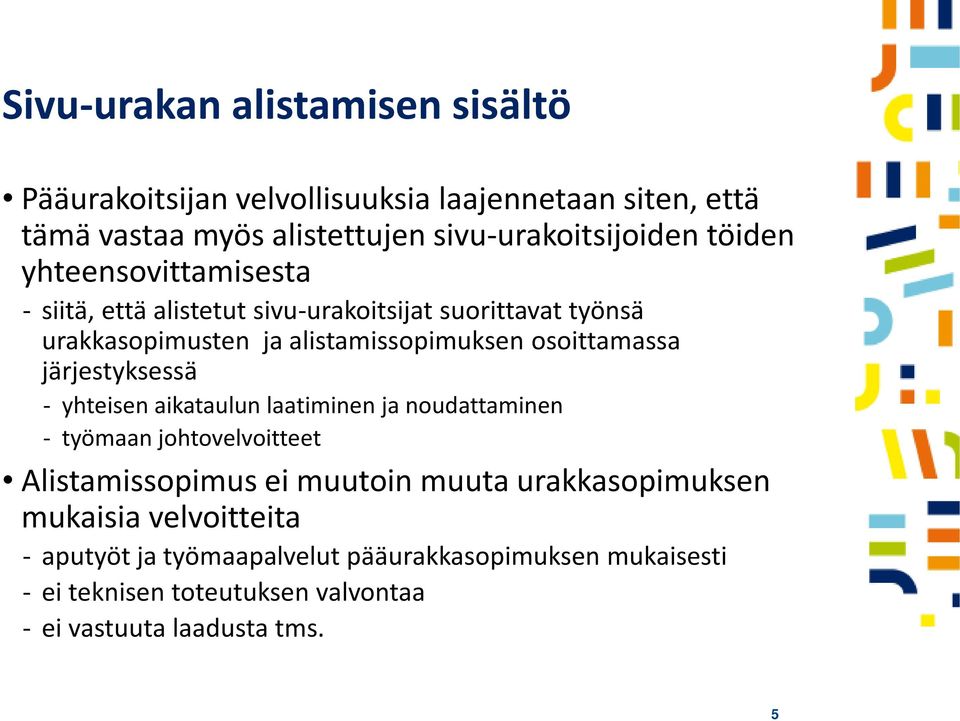 Sivu-urakan alistamisen sisältö

• Pääurakoitsijan velvollisuuksia laajennetaan siten, että tämä vastaa myös alistettujen sivu-urakoitsijoiden töiden yhteensovittamisesta

- siitä, että alistetut sivu-urakoitsijat suorittavat työnsä urakkasopimusten ja alistamissopimuksen osoittamassa järjestyksessä

- yhteisen aikataulun laatiminen ja noudattaminen

- työmaan johtovelvoitteet

• Alistamissopimus ei muutoin muuta urakkasopimuksen mukaisia velvoitteita

- aputyöt ja työmaapalvelut pääurakkasopimuksen mukaisesti

- ei teknisen toteutuksen valvontaa

- ei vastuuta laadusta tms.

5